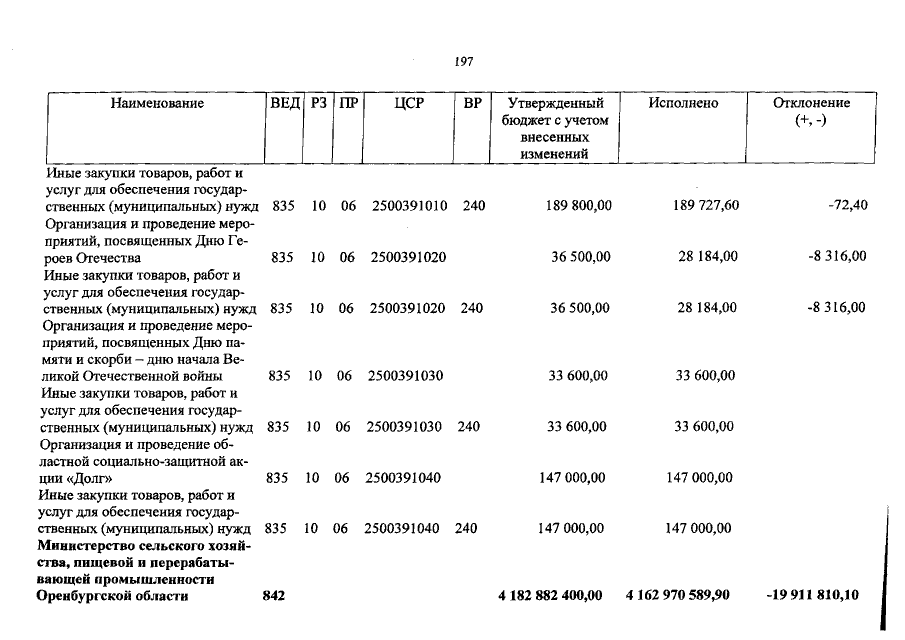 197

| Наименование | ВЕД | РЗ | ПР | ЦСР | ВР | Утвержденный бюджет с учетом внесенных изменений | Исполнено | Отклонение (+, -) |
|---|---|---|---|---|---|---|---|---|
| Иные закупки товаров, работ и услуг для обеспечения государственных (муниципальных) нужд | 835 | 10 | 06 | 2500391010 | 240 | 189 800,00 | 189 727,60 | -72,40 |
| Организация и проведение мероприятий, посвященных Дню Героев Отечества | 835 | 10 | 06 | 2500391020 | | 36 500,00 | 28 184,00 | -8 316,00 |
| Иные закупки товаров, работ и услуг для обеспечения государственных (муниципальных) нужд | 835 | 10 | 06 | 2500391020 | 240 | 36 500,00 | 28 184,00 | -8 316,00 |
| Организация и проведение мероприятий, посвященных Дню памяти и скорби – дню начала Великой Отечественной войны | 835 | 10 | 06 | 2500391030 | | 33 600,00 | 33 600,00 | |
| Иные закупки товаров, работ и услуг для обеспечения государственных (муниципальных) нужд | 835 | 10 | 06 | 2500391030 | 240 | 33 600,00 | 33 600,00 | |
| Организация и проведение областной социально-защитной акции «Долг» | 835 | 10 | 06 | 2500391040 | | 147 000,00 | 147 000,00 | |
| Иные закупки товаров, работ и услуг для обеспечения государственных (муниципальных) нужд | 835 | 10 | 06 | 2500391040 | 240 | 147 000,00 | 147 000,00 | |
| Министерство сельского хозяйства, пищевой и перерабатывающей промышленности Оренбургской области | 842 | | | | | 4 182 882 400,00 | 4 162 970 589,90 | -19 911 810,10 |